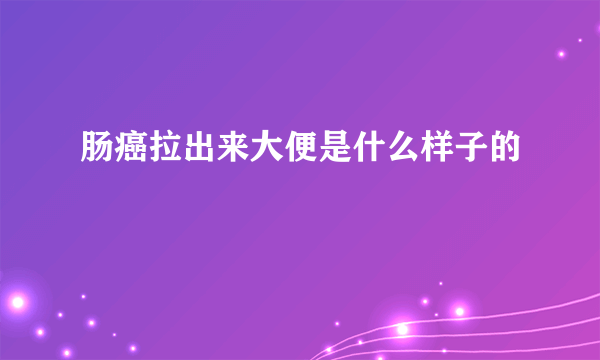 肠癌拉出来大便是什么样子的